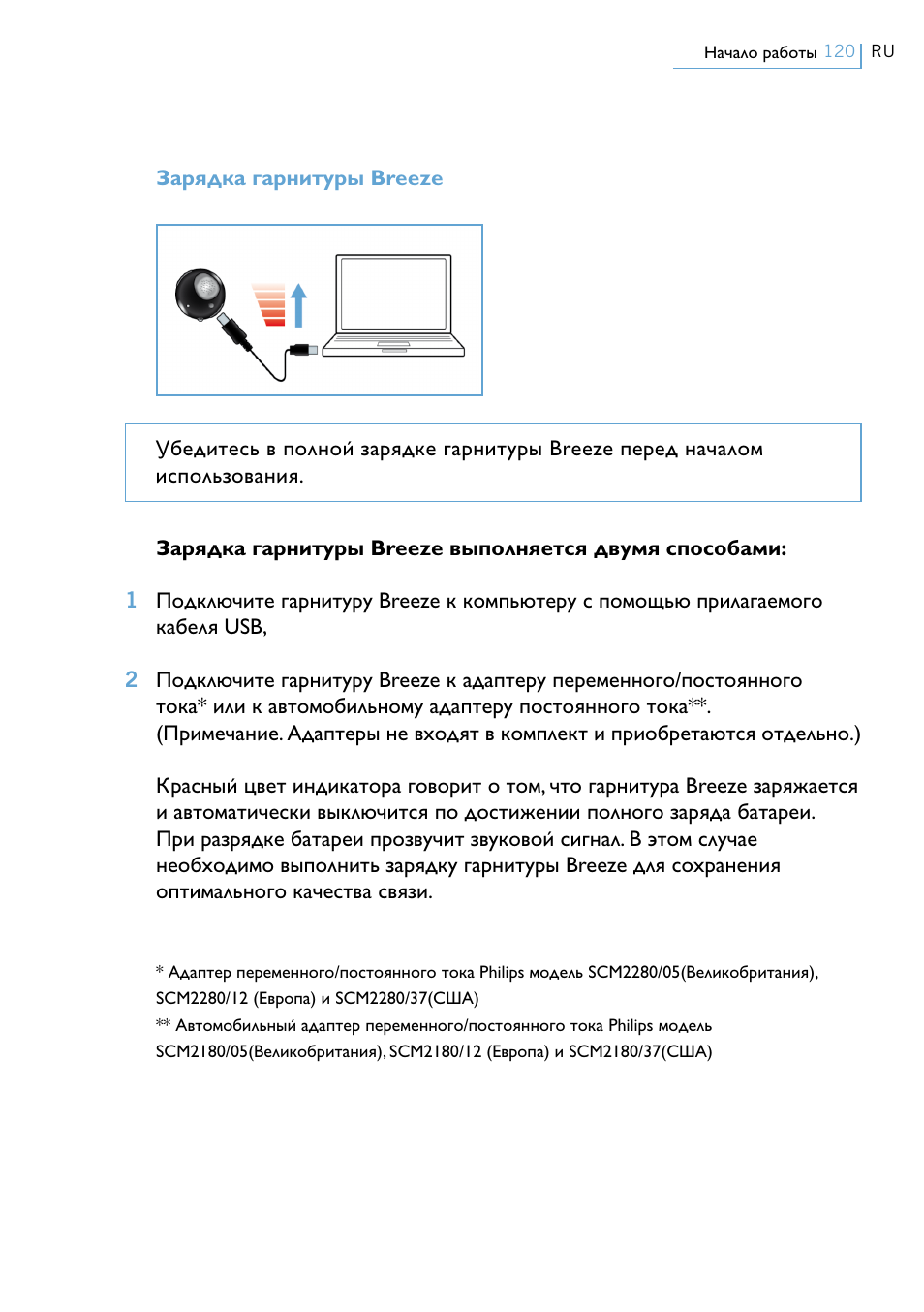 Начало работы 120 RU

Зарядка гарнитуры Breeze

Убедитесь в полной зарядке гарнитуры Breeze перед началом использования.

Зарядка гарнитуры Breeze выполняется двумя способами:

1 Подключите гарнитуру Breeze к компьютеру с помощью прилагаемого кабеля USB,

2 Подключите гарнитуру Breeze к адаптеру переменного/постоянного тока* или к автомобильному адаптеру постоянного тока**. (Примечание. Адаптеры не входят в комплект и приобретаются отдельно.)

Красный цвет индикатора говорит о том, что гарнитура Breeze заряжается и автоматически выключится по достижении полного заряда батареи. При разрядке батареи прозвучит звуковой сигнал. В этом случае необходимо выполнить зарядку гарнитуры Breeze для сохранения оптимального качества связи.

* Адаптер переменного/постоянного тока Philips модель SCM2280/05(Великобритания), SCM2280/12 (Европа) и SCM2280/37(США)
** Автомобильный адаптер переменного/постоянного тока Philips модель SCM2180/05(Великобритания), SCM2180/12 (Европа) и SCM2180/37(США)